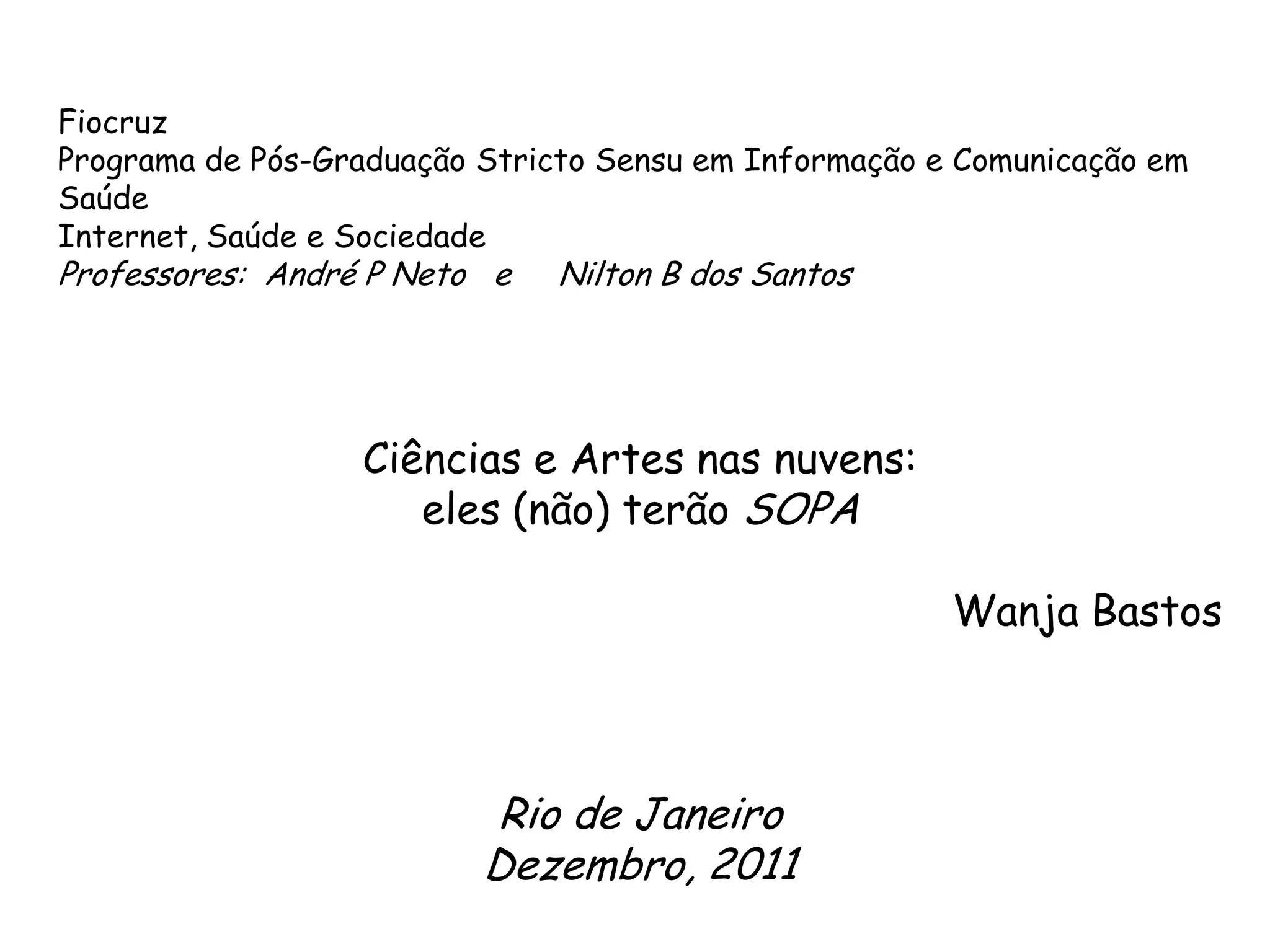 Fiocruz
Programa de Pós-Graduação Stricto Sensu em Informação e Comunicação em Saúde
Internet, Saúde e Sociedade
Professores: André P Neto e Nilton B dos Santos

Ciências e Artes nas nuvens:
eles (não) terão SOPA

Wanja Bastos

Rio de Janeiro
Dezembro, 2011